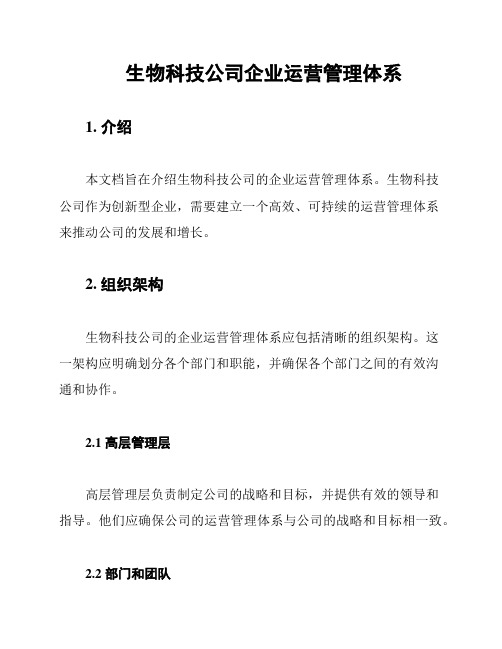 生物科技公司企业运营管理体系

1. 介绍

本文档旨在介绍生物科技公司的企业运营管理体系。生物科技公司作为创新型企业，需要建立一个高效、可持续的运营管理体系来推动公司的发展和增长。

2. 组织架构

生物科技公司的企业运营管理体系应包括清晰的组织架构。这一架构应明确划分各个部门和职能，并确保各个部门之间的有效沟通和协作。

2.1 高层管理层

高层管理层负责制定公司的战略和目标，并提供有效的领导和指导。他们应确保公司的运营管理体系与公司的战略和目标相一致。

2.2 部门和团队